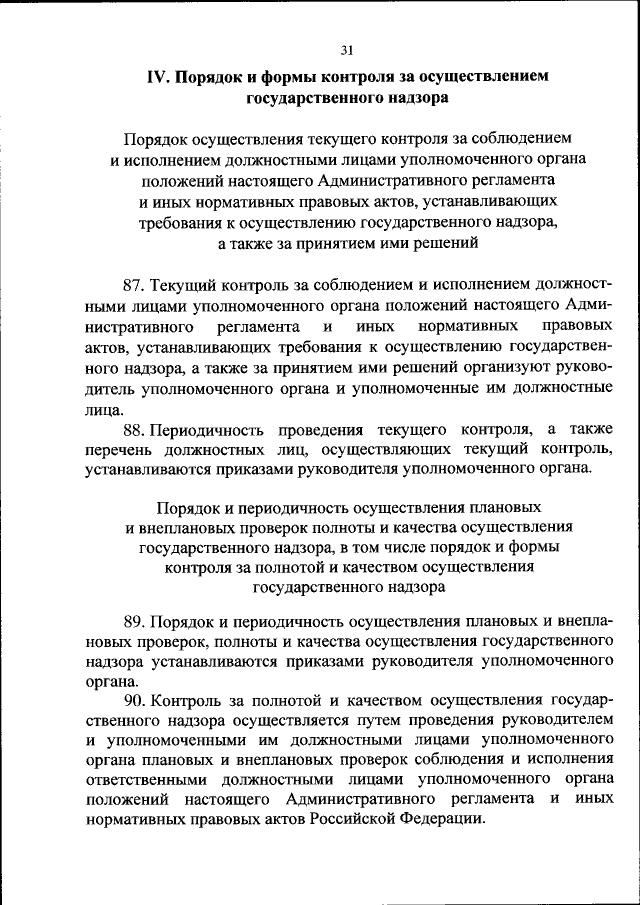 31

IV. Порядок и формы контроля за осуществлением государственного надзора

Порядок осуществления текущего контроля за соблюдением и исполнением должностными лицами уполномоченного органа положений настоящего Административного регламента и иных нормативных правовых актов, устанавливающих требования к осуществлению государственного надзора, а также за принятием ими решений

87. Текущий контроль за соблюдением и исполнением должностными лицами уполномоченного органа положений настоящего Административного регламента и иных нормативных правовых актов, устанавливающих требования к осуществлению государственного надзора, а также за принятием ими решений организуют руководитель уполномоченного органа и уполномоченные им должностные лица.

88. Периодичность проведения текущего контроля, а также перечень должностных лиц, осуществляющих текущий контроль, устанавливаются приказами руководителя уполномоченного органа.

Порядок и периодичность осуществления плановых и внеплановых проверок полноты и качества осуществления государственного надзора, в том числе порядок и формы контроля за полнотой и качеством осуществления государственного надзора

89. Порядок и периодичность осуществления плановых и внеплановых проверок, полноты и качества осуществления государственного надзора устанавливаются приказами руководителя уполномоченного органа.

90. Контроль за полнотой и качеством осуществления государственного надзора осуществляется путем проведения руководителем и уполномоченными им должностными лицами уполномоченного органа плановых и внеплановых проверок соблюдения и исполнения ответственными должностными лицами уполномоченного органа положений настоящего Административного регламента и иных нормативных правовых актов Российской Федерации.